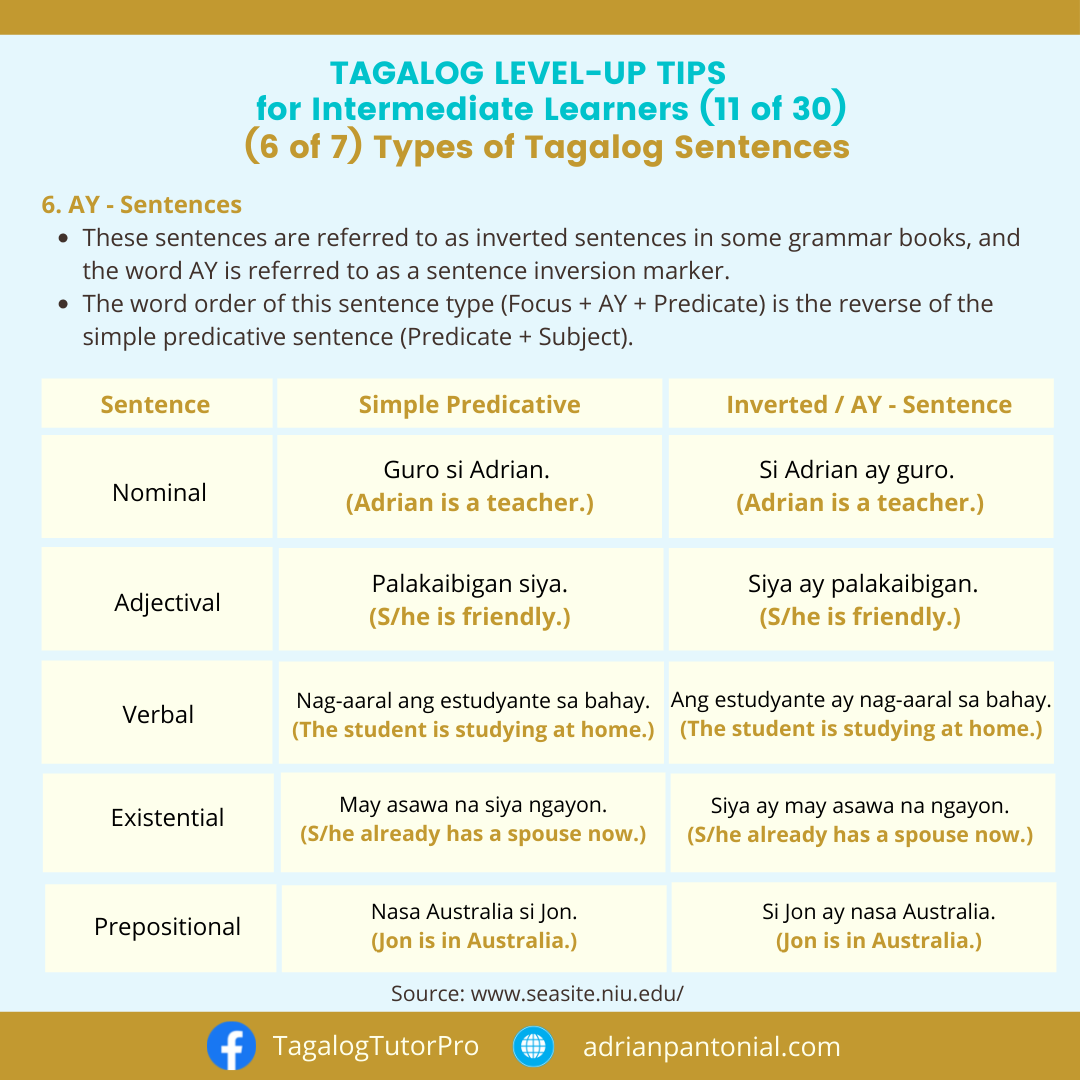 TAGALOG LEVEL-UP TIPS
for Intermediate Learners (11 of 30)
(6 of 7) Types of Tagalog Sentences

6. AY - Sentences

• These sentences are referred to as inverted sentences in some grammar books, and the word AY is referred to as a sentence inversion marker.
• The word order of this sentence type (Focus + AY + Predicate) is the reverse of the simple predicative sentence (Predicate + Subject).

| Sentence | Simple Predicative | Inverted / AY - Sentence |
|---|---|---|
| Nominal | Guro si Adrian. (Adrian is a teacher.) | Si Adrian ay guro. (Adrian is a teacher.) |
| Adjectival | Palakaibigan siya. (S/he is friendly.) | Siya ay palakaibigan. (S/he is friendly.) |
| Verbal | Nag-aaral ang estudyante sa bahay. (The student is studying at home.) | Ang estudyante ay nag-aaral sa bahay. (The student is studying at home.) |
| Existential | May asawa na siya ngayon. (S/he already has a spouse now.) | Siya ay may asawa na ngayon. (S/he already has a spouse now.) |
| Prepositional | Nasa Australia si Jon. (Jon is in Australia.) | Si Jon ay nasa Australia. (Jon is in Australia.) |

Source: www.seasite.niu.edu/

TagalogTutorPro adrianpantonial.com